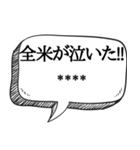 全米が泣いた!!

****